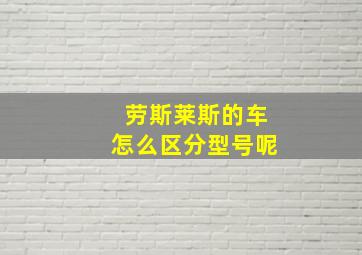 劳斯莱斯的车
怎么区分型号呢